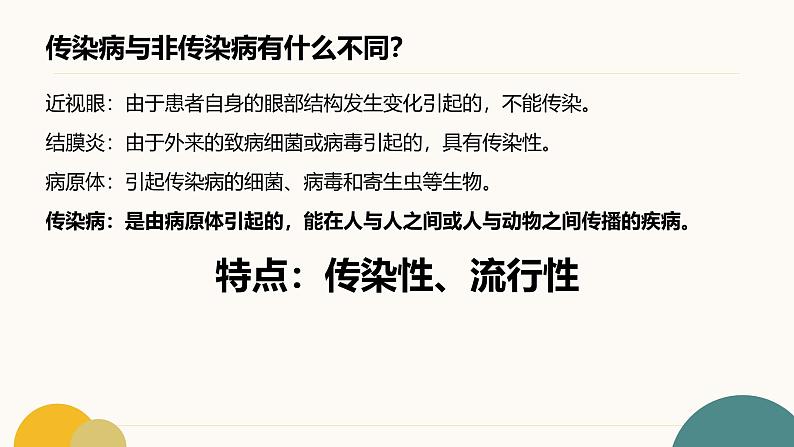 传染病与非传染病有什么不同?

近视眼：由于患者自身的眼部结构发生变化引起的，不能传染。

结膜炎：由于外来的致病细菌或病毒引起的，具有传染性。

病原体：引起传染病的细菌、病毒和寄生虫等生物。

传染病：是由病原体引起的，能在人与人之间或人与动物之间传播的疾病。

特点：传染性、流行性